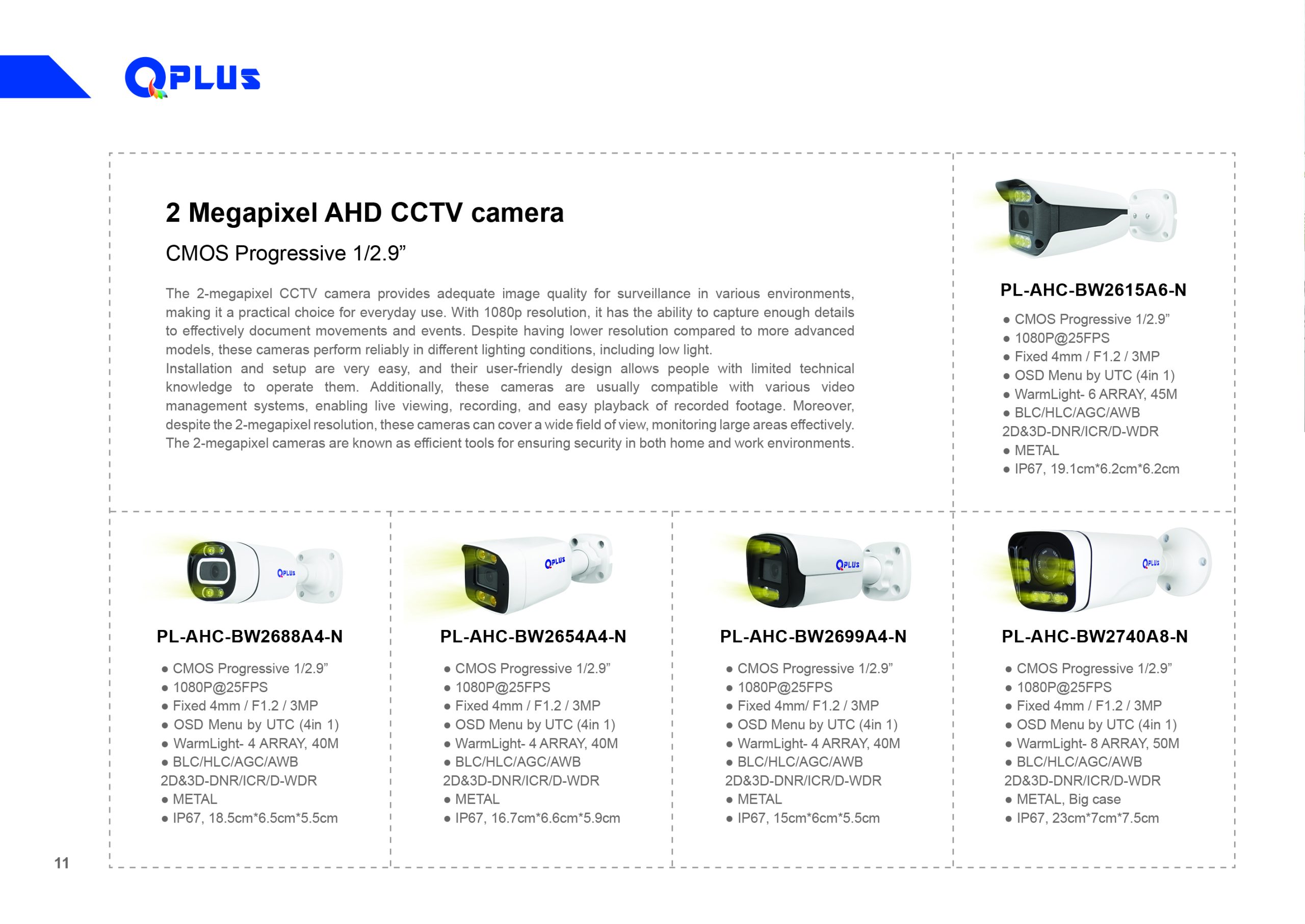 QPLUS

2 Megapixel AHD CCTV camera

CMOS Progressive 1/2.9”

The 2-megapixel CCTV camera provides adequate image quality for surveillance in various environments, making it a practical choice for everyday use. With 1080p resolution, it has the ability to capture enough details to effectively document movements and events. Despite having lower resolution compared to more advanced models, these cameras perform reliably in different lighting conditions, including low light.
Installation and setup are very easy, and their user-friendly design allows people with limited technical knowledge to operate them. Additionally, these cameras are usually compatible with various video management systems, enabling live viewing, recording, and easy playback of recorded footage. Moreover, despite the 2-megapixel resolution, these cameras can cover a wide field of view, monitoring large areas effectively. The 2-megapixel cameras are known as efficient tools for ensuring security in both home and work environments.

PL-AHC-BW2615A6-N

● CMOS Progressive 1/2.9”
● 1080P@25FPS
● Fixed 4mm / F1.2 / 3MP
● OSD Menu by UTC (4in 1)
● WarmLight- 6 ARRAY, 45M
● BLC/HLC/AGC/AWB 2D&3D-DNR/ICR/D-WDR
● METAL
● IP67, 19.1cm*6.2cm*6.2cm

QPLUS

PL-AHC-BW2688A4-N

● CMOS Progressive 1/2.9”
● 1080P@25FPS
● Fixed 4mm / F1.2 / 3MP
● OSD Menu by UTC (4in 1)
● WarmLight- 4 ARRAY, 40M
● BLC/HLC/AGC/AWB 2D&3D-DNR/ICR/D-WDR
● METAL
● IP67, 18.5cm*6.5cm*5.5cm

QPLUS

PL-AHC-BW2654A4-N

● CMOS Progressive 1/2.9”
● 1080P@25FPS
● Fixed 4mm / F1.2 / 3MP
● OSD Menu by UTC (4in 1)
● WarmLight- 4 ARRAY, 40M
● BLC/HLC/AGC/AWB 2D&3D-DNR/ICR/D-WDR
● METAL
● IP67, 16.7cm*6.6cm*5.9cm

QPLUS

PL-AHC-BW2699A4-N

● CMOS Progressive 1/2.9”
● 1080P@25FPS
● Fixed 4mm/ F1.2 / 3MP
● OSD Menu by UTC (4in 1)
● WarmLight- 4 ARRAY, 40M
● BLC/HLC/AGC/AWB 2D&3D-DNR/ICR/D-WDR
● METAL
● IP67, 15cm*6cm*5.5cm

QPLUS

PL-AHC-BW2740A8-N

● CMOS Progressive 1/2.9”
● 1080P@25FPS
● Fixed 4mm / F1.2 / 3MP
● OSD Menu by UTC (4in 1)
● WarmLight- 8 ARRAY, 50M
● BLC/HLC/AGC/AWB 2D&3D-DNR/ICR/D-WDR
● METAL, Big case
● IP67, 23cm*7cm*7.5cm

11